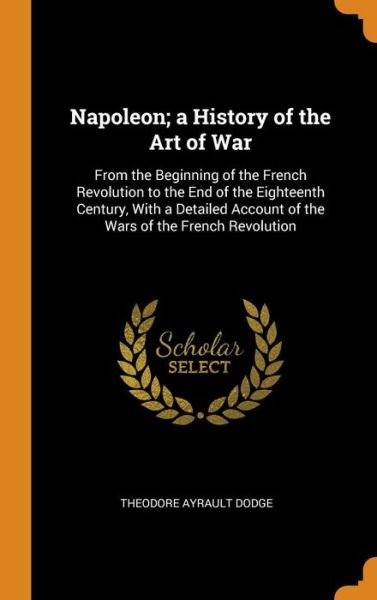 Napoleon; a History of the Art of War

From the Beginning of the French Revolution to the End of the Eighteenth Century, With a Detailed Account of the Wars of the French Revolution

Scholar SELECT

THEODORE AYRAULT DODGE